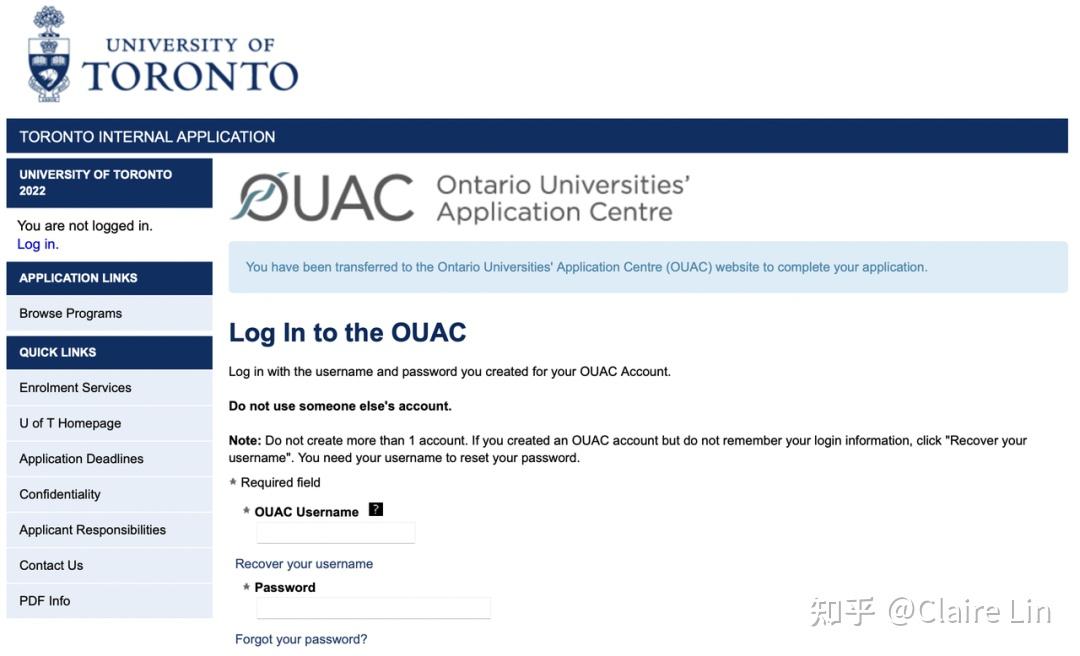 UNIVERSITY OF
TORONTO

TORONTO INTERNAL APPLICATION

UNIVERSITY OF TORONTO 2022

You are not logged in.
Log in.

APPLICATION LINKS

Browse Programs

QUICK LINKS

Enrolment Services

U of T Homepage

Application Deadlines

Confidentiality

Applicant Responsibilities

Contact Us

PDF Info

OUAC Ontario Universities' Application Centre

You have been transferred to the Ontario Universities' Application Centre (OUAC) website to complete your application.

Log In to the OUAC

Log in with the username and password you created for your OUAC Account.

Do not use someone else's account.

Note: Do not create more than 1 account. If you created an OUAC account but do not remember your login information, click "Recover your username". You need your username to reset your password.

* Required field

* OUAC Username ?

Recover your username

* Password

Forgot your password?

知乎 @Claire Lin